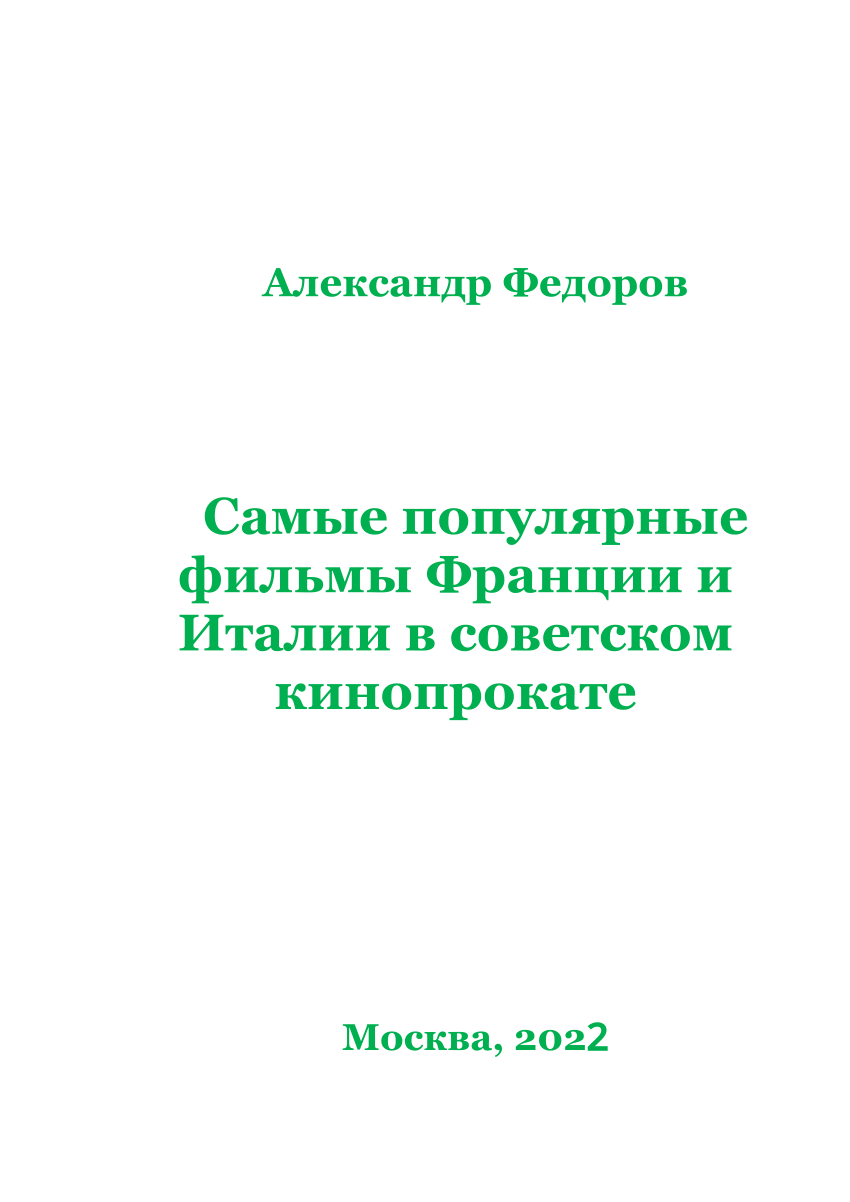 Александр Федоров

Самые популярные фильмы Франции и Италии в советском кинопрокате

Москва, 2022